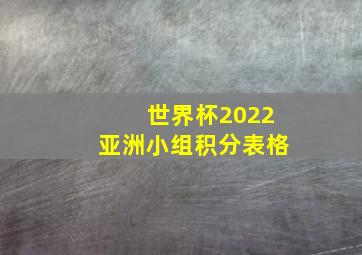 世界杯2022
亚洲小组积分表格